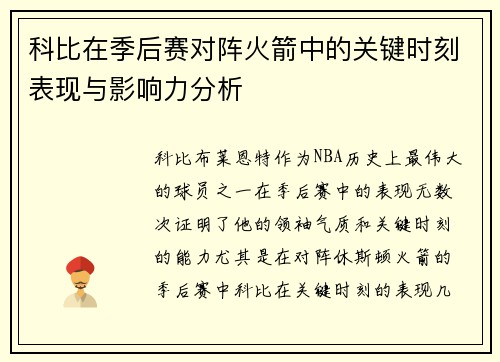 科比在季后赛对阵火箭中的关键时刻表现与影响力分析

科比布莱恩特作为NBA历史上最伟大的球员之一在季后赛中的表现无数次证明了他的领袖气质和关键时刻的能力尤其是在对阵休斯顿火箭的季后赛中科比在关键时刻的表现几